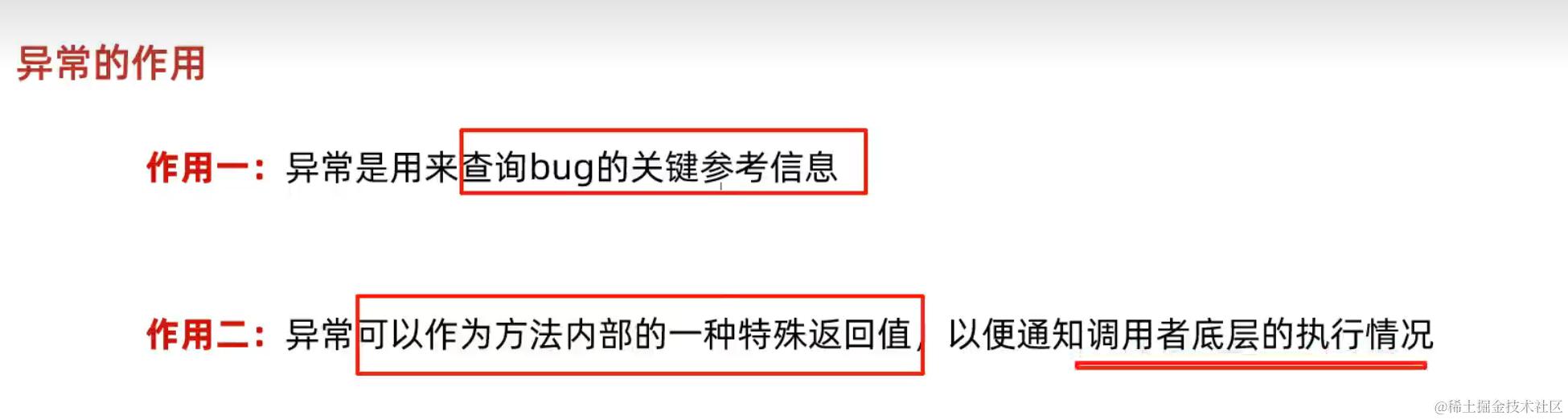 异常的作用

作用一：异常是用来查询bug的关键参考信息

作用二：异常可以作为方法内部的一种特殊返回值，以便通知调用者底层的执行情况

@稀土掘金技术社区